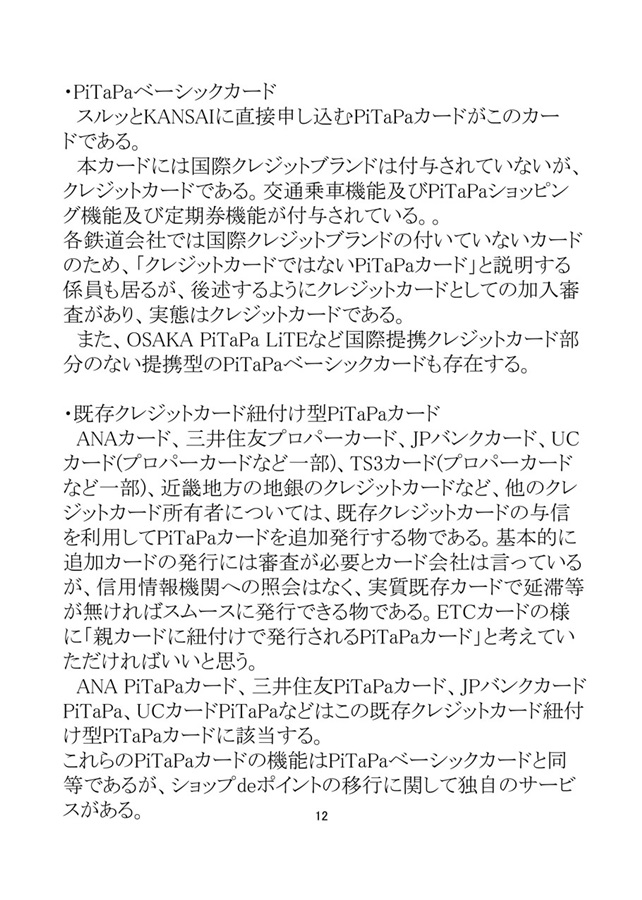 ・PiTaPaベーシックカード
スルッとKANSAIに直接申し込むPiTaPaカードがこのカードである。
本カードには国際クレジットブランドは付与されていないが、クレジットカードである。交通乗車機能及びPiTaPaショッピング機能及び定期券機能が付与されている。。
各鉄道会社では国際クレジットブランドの付いていないカードのため、「クレジットカードではないPiTaPaカード」と説明する係員も居るが、後述するようにクレジットカードとしての加入審査があり、実態はクレジットカードである。
また、OSAKA PiTaPa LiTEなど国際提携クレジットカード部分のない提携型のPiTaPaベーシックカードも存在する。

・既存クレジットカード紐付け型PiTaPaカード
ANAカード、三井住友プロパーカード、JPバンクカード、UCカード(プロパーカードなど一部)、TS3カード(プロパーカードなど一部)、近畿地方の地銀のクレジットカードなど、他のクレジットカード所有者については、既存クレジットカードの与信を利用してPiTaPaカードを追加発行する物である。基本的に追加カードの発行には審査が必要とカード会社は言っているが、信用情報機関への照会はなく、実質既存カードで延滞等が無ければスムースに発行できる物である。ETCカードの様に「親カードに紐付けで発行されるPiTaPaカード」と考えていただければいいと思う。
ANA PiTaPaカード、三井住友PiTaPaカード、JPバンクカードPiTaPa、UCカードPiTaPaなどはこの既存クレジットカード紐付け型PiTaPaカードに該当する。
これらのPiTaPaカードの機能はPiTaPaベーシックカードと同等であるが、ショップdeポイントの移行に関して独自のサービスがある。
12